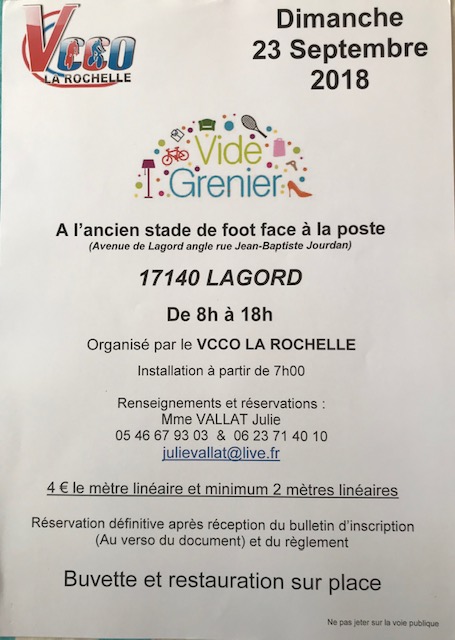 VCCO
LA ROCHELLE

Dimanche
23 Septembre
2018

Vide Grenier

A l'ancien stade de foot face à la poste
(Avenue de Lagord angle rue Jean-Baptiste Jourdan)

17140 LAGORD

De 8h à 18h

Organisé par le VCCO LA ROCHELLE

Installation à partir de 7h00

Renseignements et réservations :
Mme VALLAT Julie
05 46 67 93 03 & 06 23 71 40 10
julievallat@live.fr

4 € le mètre linéaire et minimum 2 mètres linéaires

Réservation définitive après réception du bulletin d'inscription
(Au verso du document) et du règlement

Buvette et restauration sur place

Ne pas jeter sur la voie publique